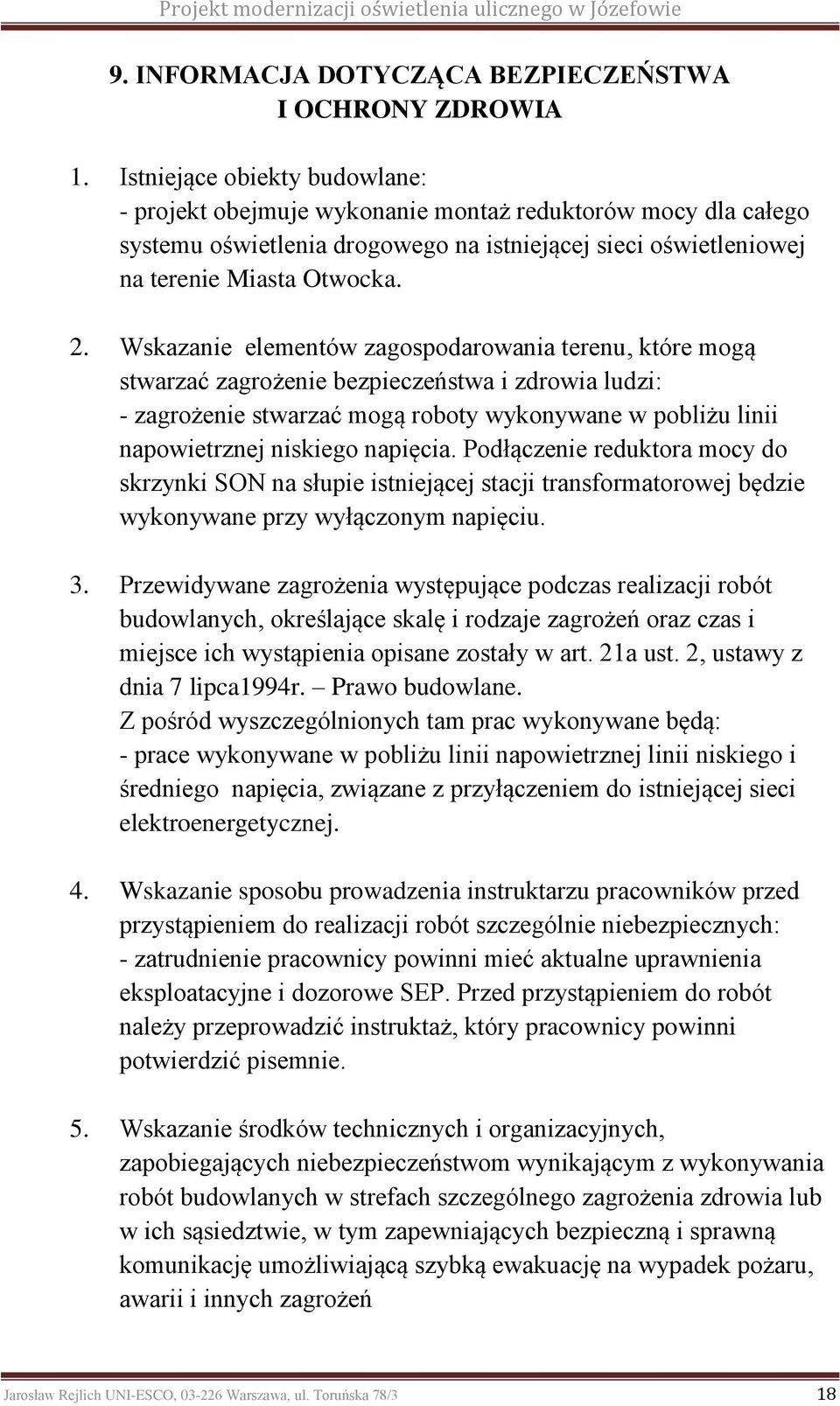 Projekt modernizacji oświetlenia ulicznego w Józefowie

9. INFORMACJA DOTYCZĄCA BEZPIECZEŃSTWA I OCHRONY ZDROWIA

1. Istniejące obiekty budowlane:
- projekt obejmuje wykonanie montaż reduktorów mocy dla całego systemu oświetlenia drogowego na istniejącej sieci oświetleniowej na terenie Miasta Otwocka.

2. Wskazanie elementów zagospodarowania terenu, które mogą stwarzać zagrożenie bezpieczeństwa i zdrowia ludzi:
- zagrożenie stwarzać mogą roboty wykonywane w pobliżu linii napowietrznej niskiego napięcia. Podłączenie reduktora mocy do skrzynki SON na słupie istniejącej stacji transformatorowej będzie wykonywane przy wyłączonym napięciu.

3. Przewidywane zagrożenia występujące podczas realizacji robót budowlanych, określające skalę i rodzaje zagrożeń oraz czas i miejsce ich wystąpienia opisane zostały w art. 21a ust. 2, ustawy z dnia 7 lipca1994r. – Prawo budowlane.
Z pośród wyszczególnionych tam prac wykonywane będą:
- prace wykonywane w pobliżu linii napowietrznej linii niskiego i średniego napięcia, związane z przyłączeniem do istniejącej sieci elektroenergetycznej.

4. Wskazanie sposobu prowadzenia instruktarzu pracowników przed przystąpieniem do realizacji robót szczególnie niebezpiecznych:
- zatrudnienie pracownicy powinni mieć aktualne uprawnienia eksploatacyjne i dozorowe SEP. Przed przystąpieniem do robót należy przeprowadzić instruktaż, który pracownicy powinni potwierdzić pisemnie.

5. Wskazanie środków technicznych i organizacyjnych, zapobiegających niebezpieczeństwom wynikającym z wykonywania robót budowlanych w strefach szczególnego zagrożenia zdrowia lub w ich sąsiedztwie, w tym zapewniających bezpieczną i sprawną komunikację umożliwiającą szybką ewakuację na wypadek pożaru, awarii i innych zagrożeń

Jarosław Rejlich UNI-ESCO, 03-226 Warszawa, ul. Toruńska 78/3 18